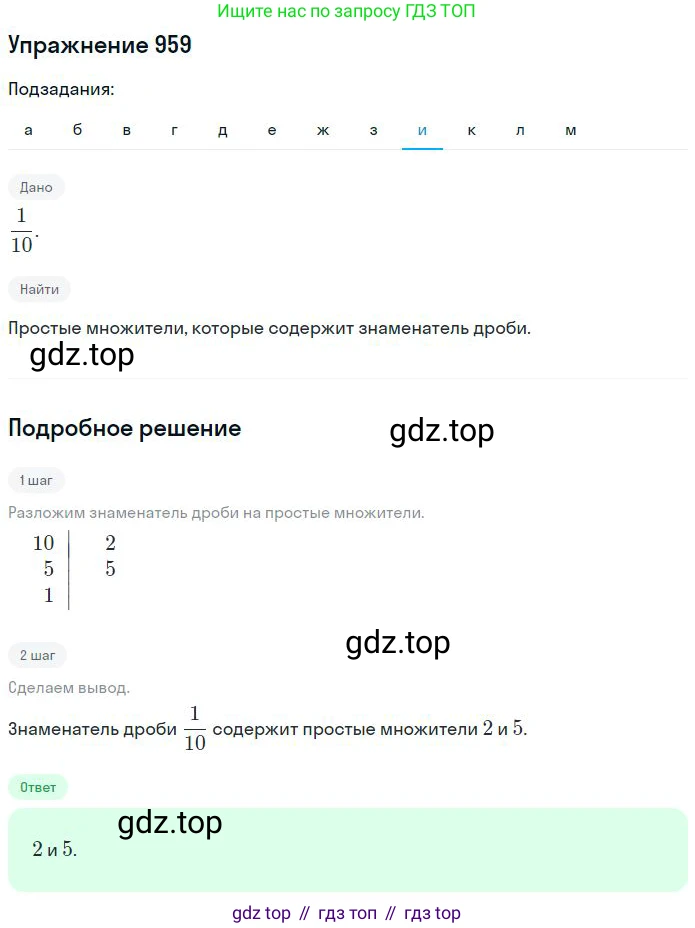 Ищите нас по запросу ГДЗ ТОП

Упражнение 959

Подзадания:

а б в г д е ж з и к л м

Дано

$\frac{1}{10}$.

Найти

Простые множители, которые содержит знаменатель дроби.

gdz.top

Подробное решение

gdz.top

1 шаг

Разложим знаменатель дроби на простые множители.

| 10 | 2 |
|---|---|
| 5 | 5 |
| 1 | |

gdz.top

2 шаг

Сделаем вывод.

Знаменатель дроби $\frac{1}{10}$ содержит простые множители $2$ и $5$.

Ответ

gdz.top

$2$ и $5$.

gdz top // гдз топ // гдз top